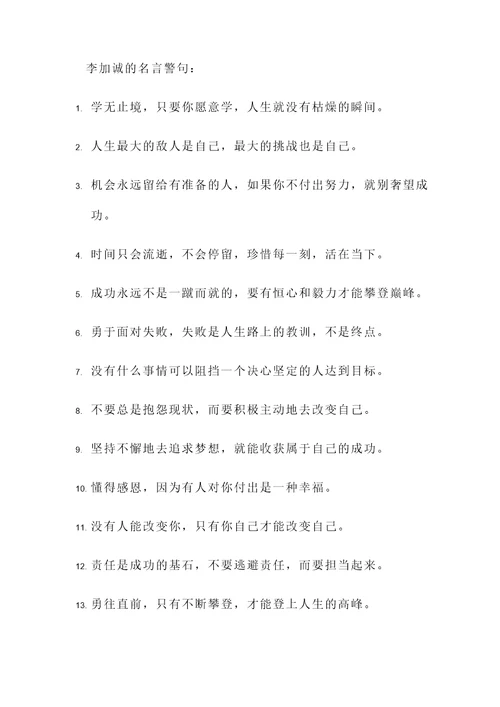 李加诚的名言警句：

1. 学无止境，只要你愿意学，人生就没有枯燥的瞬间。

2. 人生最大的敌人是自己，最大的挑战也是自己。

3. 机会永远留给有准备的人，如果你不付出努力，就别奢望成功。

4. 时间只会流逝，不会停留，珍惜每一刻，活在当下。

5. 成功永远不是一蹴而就的，要有恒心和毅力才能攀登巅峰。

6. 勇于面对失败，失败是人生路上的教训，不是终点。

7. 没有什么事情可以阻挡一个决心坚定的人达到目标。

8. 不要总是抱怨现状，而要积极主动地去改变自己。

9. 坚持不懈地去追求梦想，就能收获属于自己的成功。

10. 懂得感恩，因为有人对你付出是一种幸福。

11. 没有人能改变你，只有你自己才能改变自己。

12. 责任是成功的基石，不要逃避责任，而要担当起来。

13. 勇往直前，只有不断攀登，才能登上人生的高峰。